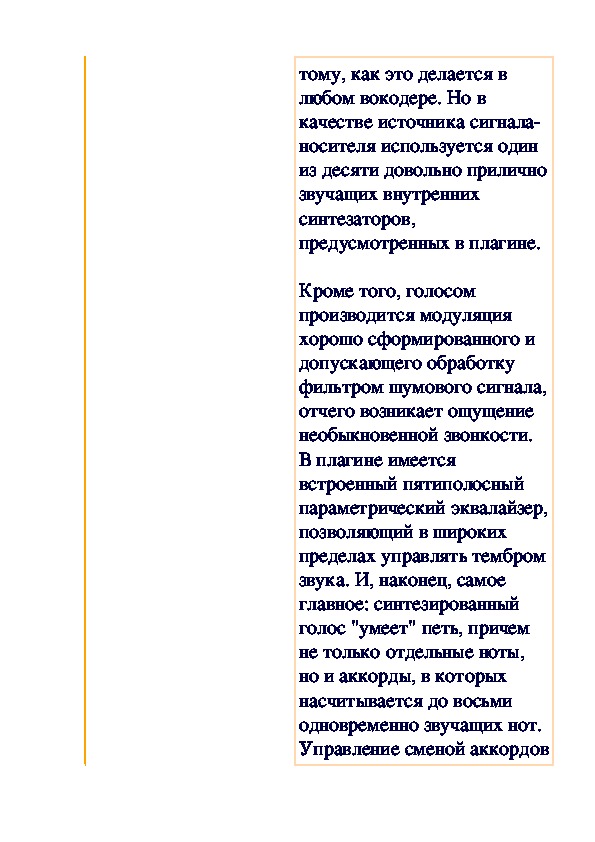 тому, как это делается в любом вокодере. Но в качестве источника сигнала-носителя используется один из десяти довольно прилично звучащих внутренних синтезаторов, предусмотренных в плагине.

Кроме того, голосом производится модуляция хорошо сформированного и допускающего обработку фильтром шумового сигнала, отчего возникает ощущение необыкновенной звонкости. В плагине имеется встроенный пятиполосный параметрический эквалайзер, позволяющий в широких пределах управлять тембром звука. И, наконец, самое главное: синтезированный голос "умеет" петь, причем не только отдельные ноты, но и аккорды, в которых насчитывается до восьми одновременно звучащих нот. Управление сменой аккордов